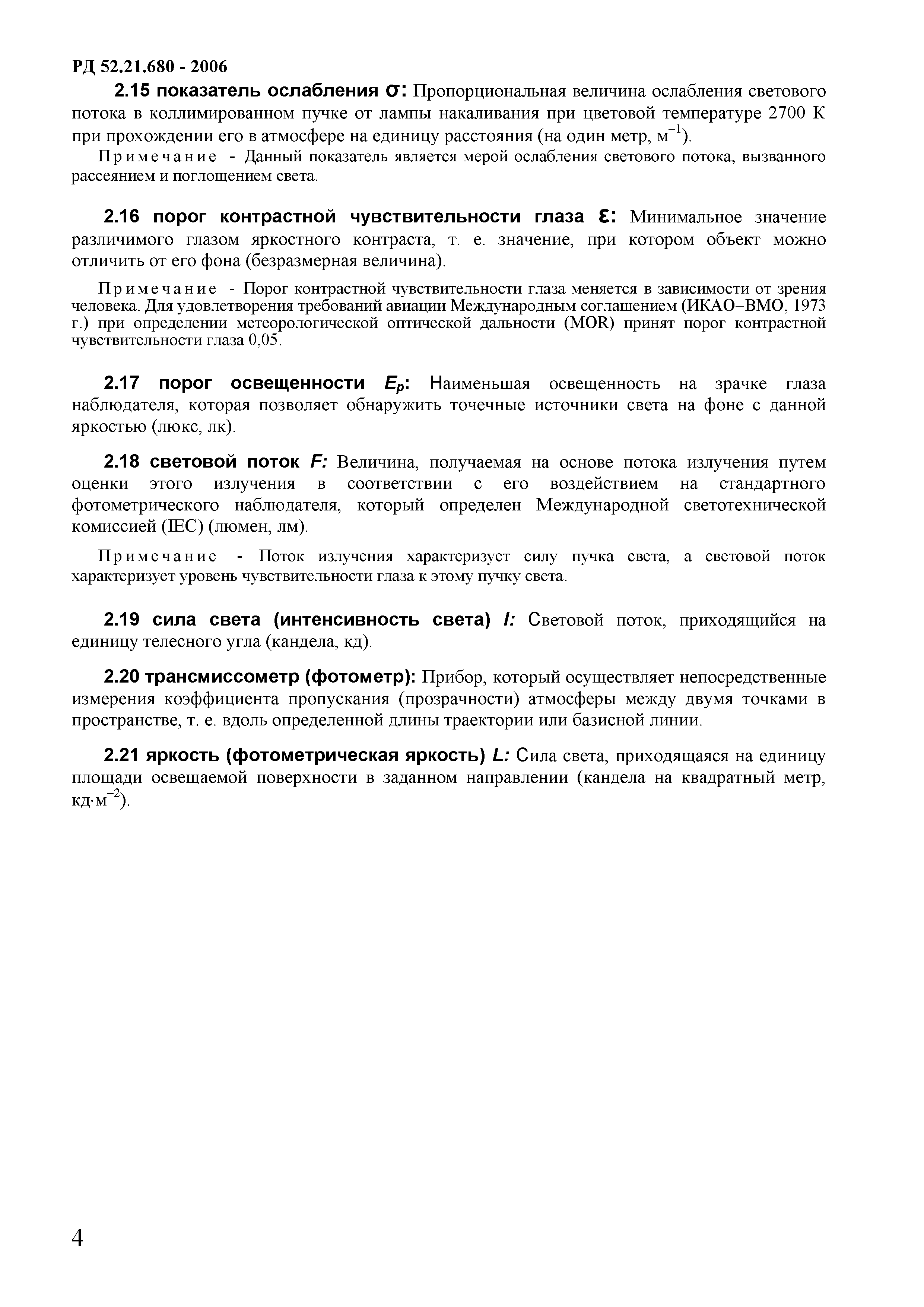 РД 52.21.680 - 2006

2.15 показатель ослабления $\sigma$: Пропорциональная величина ослабления светового потока в коллимированном пучке от лампы накаливания при цветовой температуре 2700 К при прохождении его в атмосфере на единицу расстояния (на один метр, $м^{-1}$).

Примечание - Данный показатель является мерой ослабления светового потока, вызванного рассеянием и поглощением света.

2.16 порог контрастной чувствительности глаза $\varepsilon$: Минимальное значение различимого глазом яркостного контраста, т. е. значение, при котором объект можно отличить от его фона (безразмерная величина).

Примечание - Порог контрастной чувствительности глаза меняется в зависимости от зрения человека. Для удовлетворения требований авиации Международным соглашением (ИКАО–ВМО, 1973 г.) при определении метеорологической оптической дальности (MOR) принят порог контрастной чувствительности глаза 0,05.

2.17 порог освещенности $E_p$: Наименьшая освещенность на зрачке глаза наблюдателя, которая позволяет обнаружить точечные источники света на фоне с данной яркостью (люкс, лк).

2.18 световой поток $F$: Величина, получаемая на основе потока излучения путем оценки этого излучения в соответствии с его воздействием на стандартного фотометрического наблюдателя, который определен Международной светотехнической комиссией (IEC) (люмен, лм).

Примечание - Поток излучения характеризует силу пучка света, а световой поток характеризует уровень чувствительности глаза к этому пучку света.

2.19 сила света (интенсивность света) $I$: Световой поток, приходящийся на единицу телесного угла (кандела, кд).

2.20 трансмиссометр (фотометр): Прибор, который осуществляет непосредственные измерения коэффициента пропускания (прозрачности) атмосферы между двумя точками в пространстве, т. е. вдоль определенной длины траектории или базисной линии.

2.21 яркость (фотометрическая яркость) $L$: Сила света, приходящаяся на единицу площади освещаемой поверхности в заданном направлении (кандела на квадратный метр, $кд \cdot м^{-2}$).

4